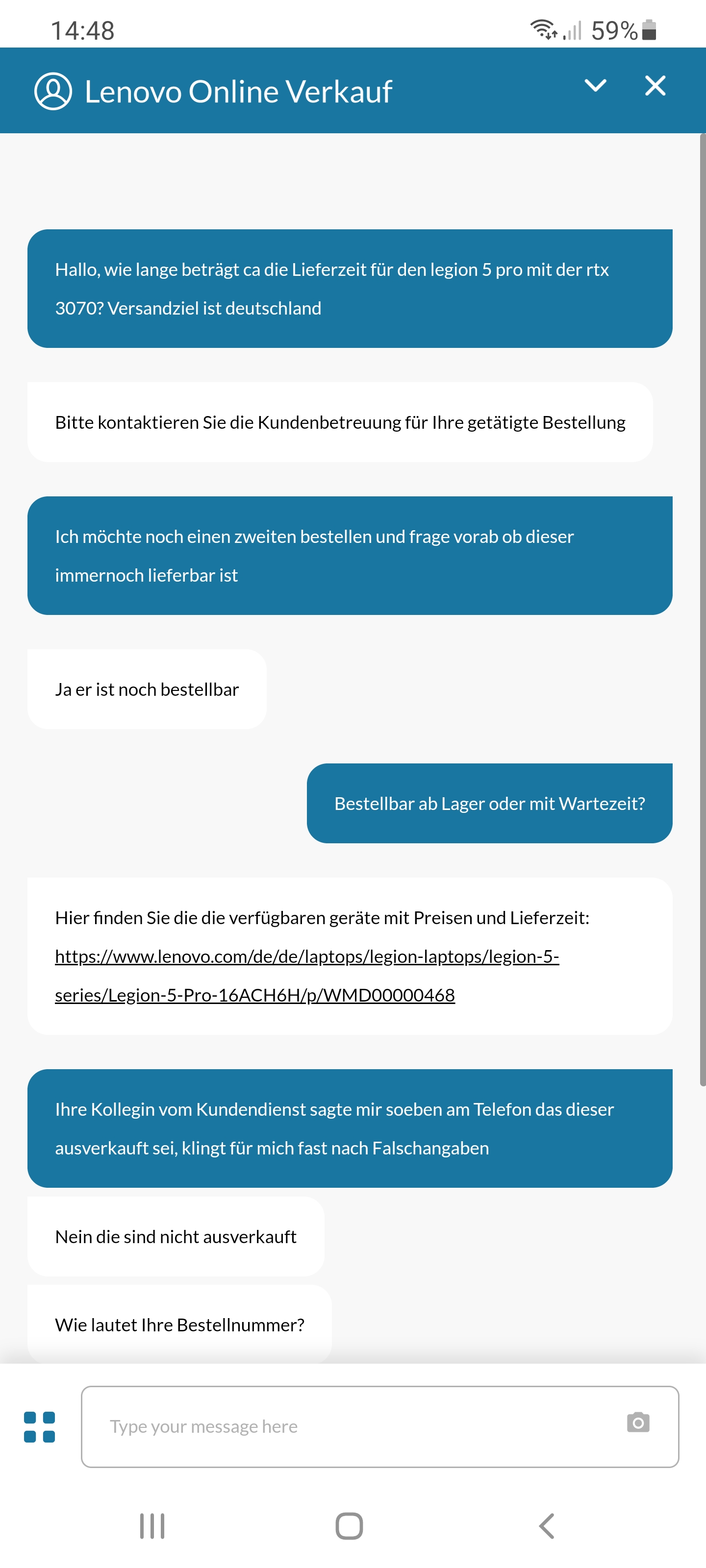 14:48 59%

Lenovo Online Verkauf

Hallo, wie lange beträgt ca die Lieferzeit für den legion 5 pro mit der rtx 3070? Versandziel ist deutschland

Bitte kontaktieren Sie die Kundenbetreuung für Ihre getätigte Bestellung

Ich möchte noch einen zweiten bestellen und frage vorab ob dieser immernoch lieferbar ist

Ja er ist noch bestellbar

Bestellbar ab Lager oder mit Wartezeit?

Hier finden Sie die die verfügbaren geräte mit Preisen und Lieferzeit: https://www.lenovo.com/de/de/laptops/legion-laptops/legion-5-series/Legion-5-Pro-16ACH6H/p/WMD00000468

Ihre Kollegin vom Kundendienst sagte mir soeben am Telefon das dieser ausverkauft sei, klingt für mich fast nach Falschangaben

Nein die sind nicht ausverkauft

Wie lautet Ihre Bestellnummer?

Type your message here